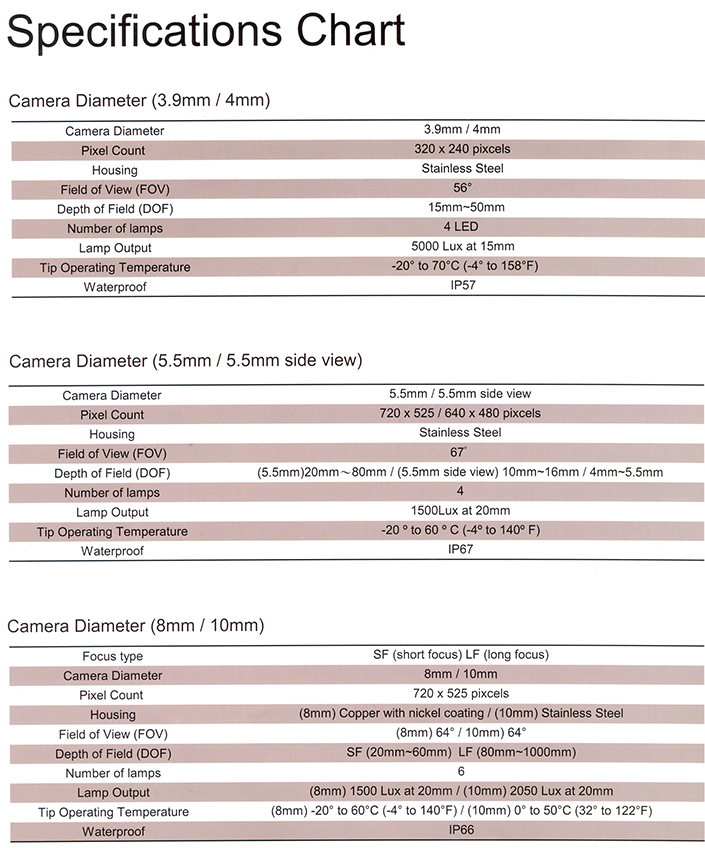 Specifications Chart

Camera Diameter (3.9mm / 4mm)

| Camera Diameter | 3.9mm / 4mm |
|---|---|
| Pixel Count | 320 x 240 pixcels |
| Housing | Stainless Steel |
| Field of View (FOV) | 56° |
| Depth of Field (DOF) | 15mm~50mm |
| Number of lamps | 4 LED |
| Lamp Output | 5000 Lux at 15mm |
| Tip Operating Temperature | -20° to 70°C (-4° to 158°F) |
| Waterproof | IP57 |

Camera Diameter (5.5mm / 5.5mm side view)

| Camera Diameter | 5.5mm / 5.5mm side view |
|---|---|
| Pixel Count | 720 x 525 / 640 x 480 pixcels |
| Housing | Stainless Steel |
| Field of View (FOV) | 67° |
| Depth of Field (DOF) | (5.5mm)20mm～80mm / (5.5mm side view) 10mm~16mm / 4mm~5.5mm |
| Number of lamps | 4 |
| Lamp Output | 1500Lux at 20mm |
| Tip Operating Temperature | -20 ° to 60 ° C (-4° to 140° F) |
| Waterproof | IP67 |

Camera Diameter (8mm / 10mm)

| Focus type | SF (short focus) LF (long focus) |
|---|---|
| Camera Diameter | 8mm / 10mm |
| Pixel Count | 720 x 525 pixcels |
| Housing | (8mm) Copper with nickel coating / (10mm) Stainless Steel |
| Field of View (FOV) | (8mm) 64° / 10mm) 64° |
| Depth of Field (DOF) | SF (20mm~60mm) LF (80mm~1000mm) |
| Number of lamps | 6 |
| Lamp Output | (8mm) 1500 Lux at 20mm / (10mm) 2050 Lux at 20mm |
| Tip Operating Temperature | (8mm) -20° to 60°C (-4° to 140°F) / (10mm) 0° to 50°C (32° to 122°F) |
| Waterproof | IP66 |